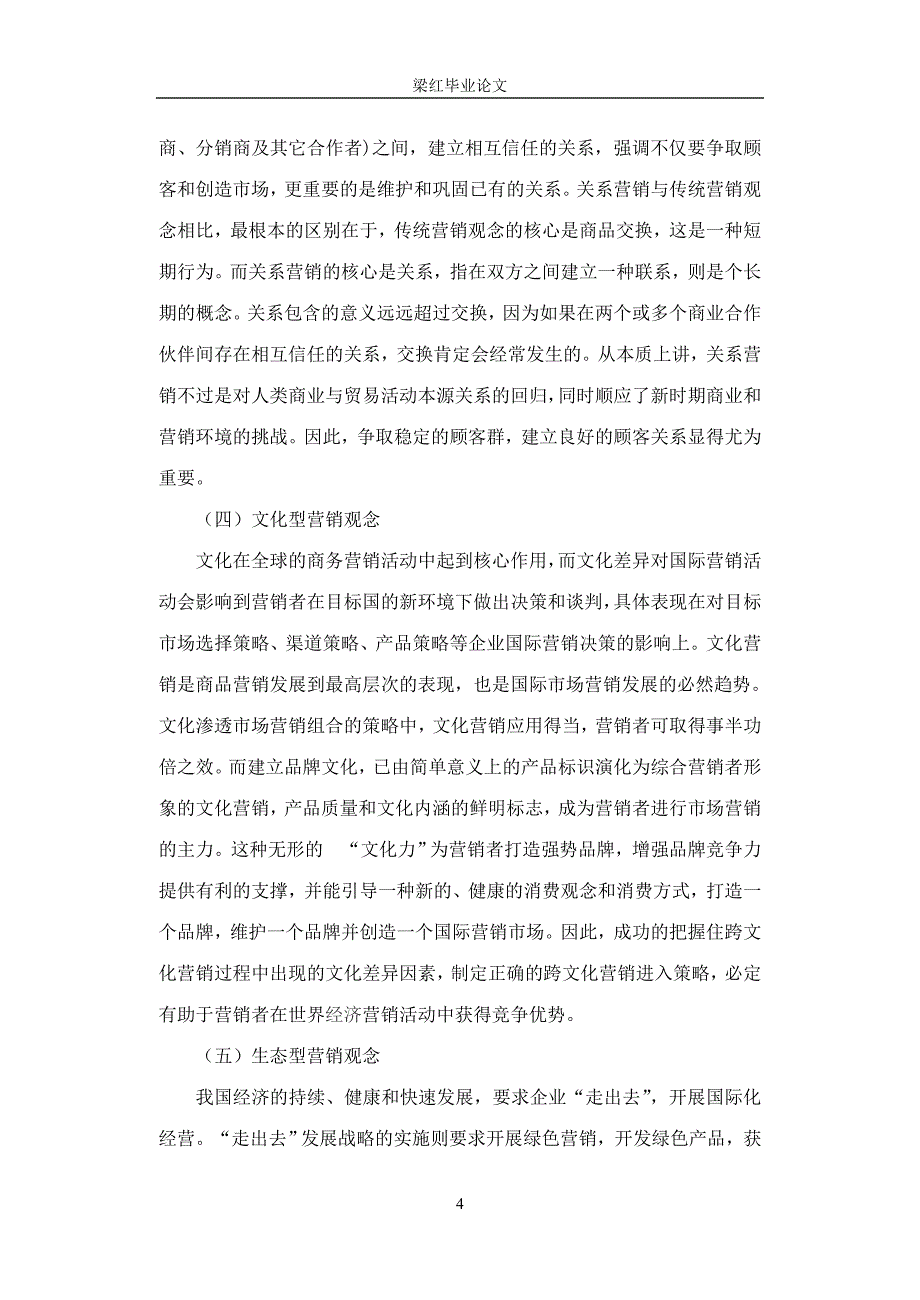 梁红毕业论文

商、分销商及其它合作者）之间，建立相互信任的关系，强调不仅要争取顾客和创造市场，更重要的是维护和巩固已有的关系。关系营销与传统营销观念相比，最根本的区别在于，传统营销观念的核心是商品交换，这是一种短期行为。而关系营销的核心是关系，指在双方之间建立一种联系，则是个长期的概念。关系包含的意义远远超过交换，因为如果在两个或多个商业合作伙伴间存在相互信任的关系，交换肯定会经常发生的。从本质上讲，关系营销不过是对人类商业与贸易活动本源关系的回归，同时顺应了新时期商业和营销环境的挑战。因此，争取稳定的顾客群，建立良好的顾客关系显得尤为重要。

（四）文化型营销观念

文化在全球的商务营销活动中起到核心作用，而文化差异对国际营销活动会影响到营销者在目标国的新环境下做出决策和谈判，具体表现在对目标市场选择策略、渠道策略、产品策略等企业国际营销决策的影响上。文化营销是商品营销发展到最高层次的表现，也是国际市场营销发展的必然趋势。文化渗透市场营销组合的策略中，文化营销应用得当，营销者可取得事半功倍之效。而建立品牌文化，已由简单意义上的产品标识演化为综合营销者形象的文化营销，产品质量和文化内涵的鲜明标志，成为营销者进行市场营销的主力。这种无形的 “文化力”为营销者打造强势品牌，增强品牌竞争力提供有利的支撑，并能引导一种新的、健康的消费观念和消费方式，打造一个品牌，维护一个品牌并创造一个国际营销市场。因此，成功的把握住跨文化营销过程中出现的文化差异因素，制定正确的跨文化营销进入策略，必定有助于营销者在世界经济营销活动中获得竞争优势。

（五）生态型营销观念

我国经济的持续、健康和快速发展，要求企业“走出去”，开展国际化经营。“走出去”发展战略的实施则要求开展绿色营销，开发绿色产品，获

4